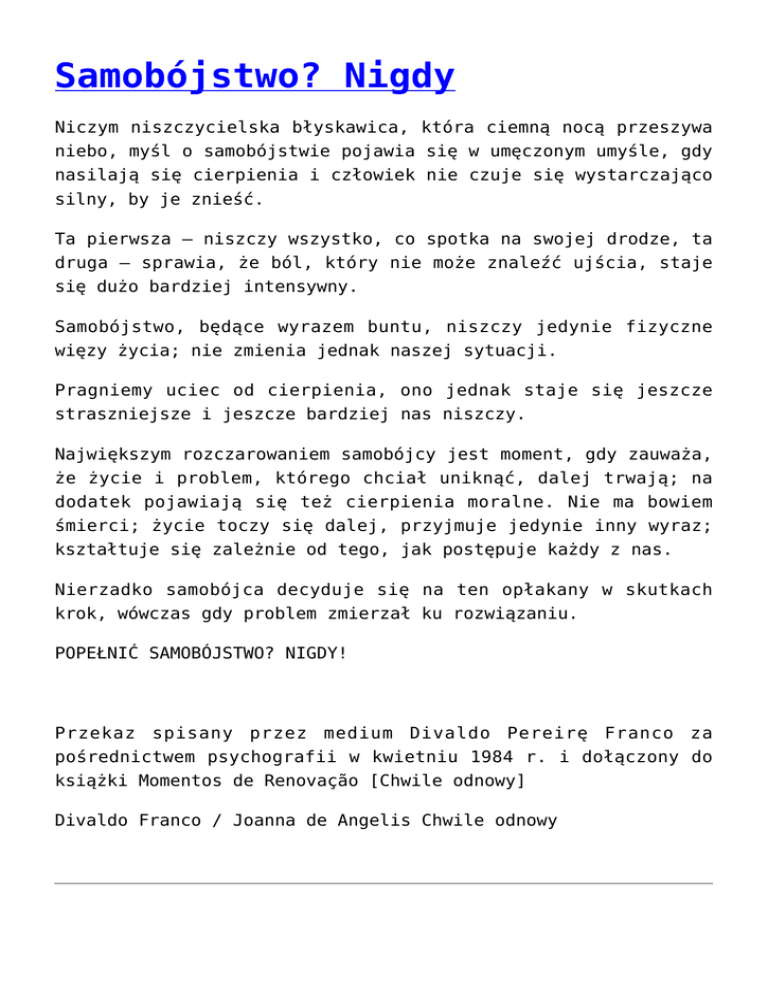 Samobójstwo? Nigdy

Niczym niszczycielska błyskawica, która ciemną nocą przeszywa niebo, myśl o samobójstwie pojawia się w umęczonym umyśle, gdy nasilają się cierpienia i człowiek nie czuje się wystarczająco silny, by je znieść.

Ta pierwsza – niszczy wszystko, co spotka na swojej drodze, ta druga – sprawia, że ból, który nie może znaleźć ujścia, staje się dużo bardziej intensywny.

Samobójstwo, będące wyrazem buntu, niszczy jedynie fizyczne więzy życia; nie zmienia jednak naszej sytuacji.

Pragniemy uciec od cierpienia, ono jednak staje się jeszcze straszniejsze i jeszcze bardziej nas niszczy.

Największym rozczarowaniem samobójcy jest moment, gdy zauważa, że życie i problem, którego chciał uniknąć, dalej trwają; na dodatek pojawiają się też cierpienia moralne. Nie ma bowiem śmierci; życie toczy się dalej, przyjmuje jedynie inny wyraz; kształtuje się zależnie od tego, jak postępuje każdy z nas.

Nierzadko samobójca decyduje się na ten opłakany w skutkach krok, wówczas gdy problem zmierzał ku rozwiązaniu.

POPEŁNIĆ SAMOBÓJSTWO? NIGDY!

Przekaz spisany przez medium Divaldo Pereirę Franco za pośrednictwem psychografii w kwietniu 1984 r. i dołączony do książki Momentos de Renovação [Chwile odnowy]

Divaldo Franco / Joanna de Angelis Chwile odnowy